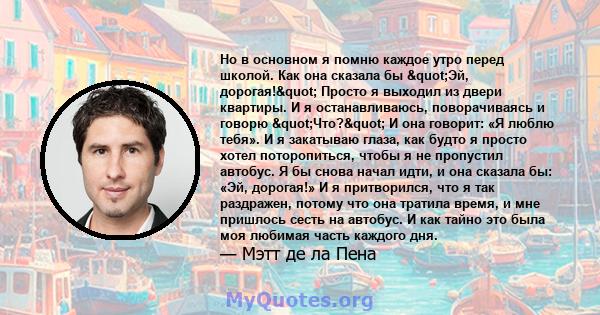 Но в основном я помню каждое утро перед школой. Как она сказала бы &quot;Эй, дорогая!&quot; Просто я выходил из двери квартиры. И я останавливаюсь, поворачиваясь и говорю &quot;Что?&quot; И она говорит: «Я люблю тебя». И я закатываю глаза, как будто я просто хотел поторопиться, чтобы я не пропустил автобус. Я бы снова начал идти, и она сказала бы: «Эй, дорогая!» И я притворился, что я так раздражен, потому что она тратила время, и мне пришлось сесть на автобус. И как тайно это была моя любимая часть каждого дня.

— Мэтт де ла Пена

MyQuotes.org